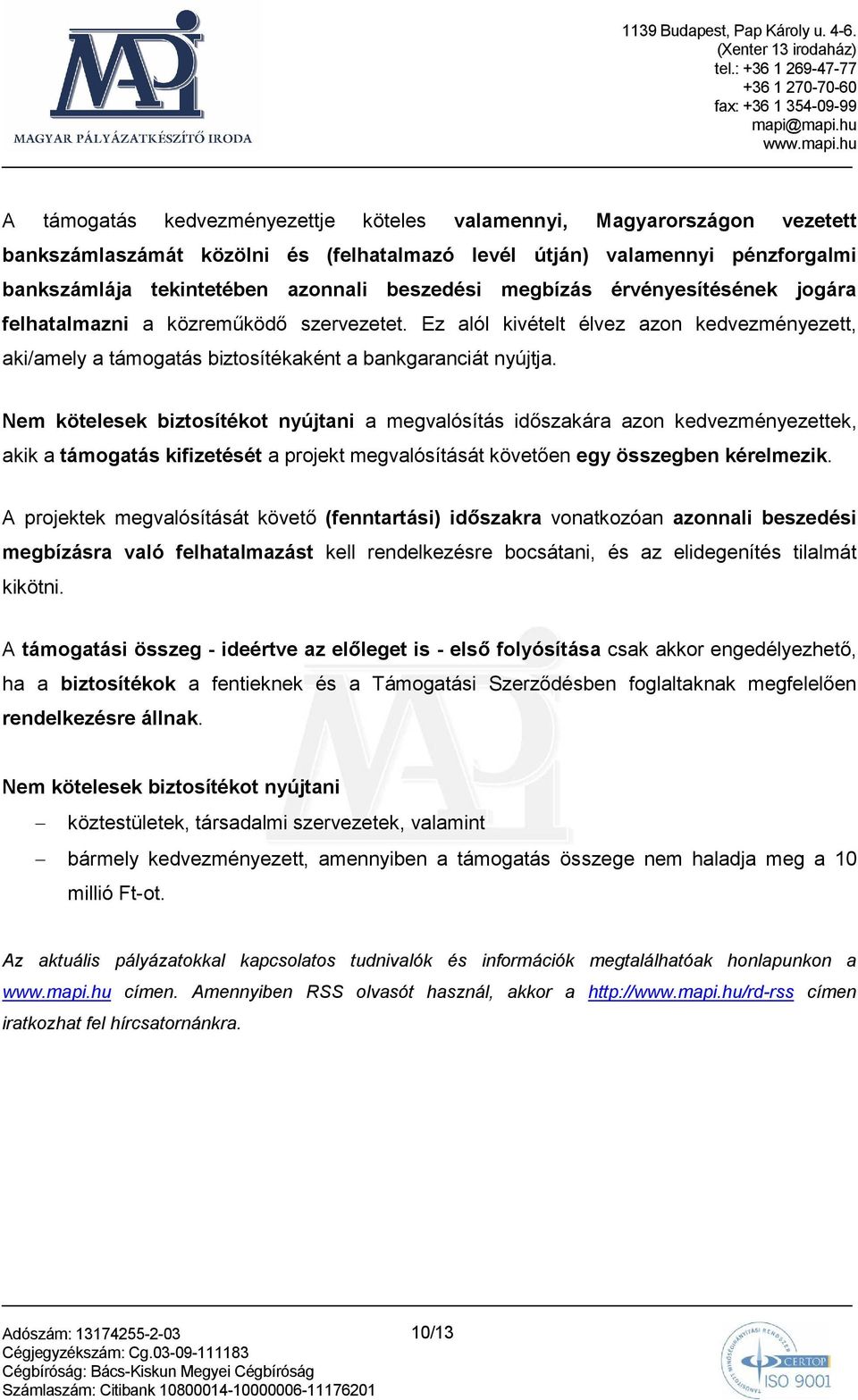 MAPI
MAGYAR PÁLYÁZATKÉSZÍTŐ IRODA

1139 Budapest, Pap Károly u. 4-6.
(Xenter 13 irodaház)
tel.: +36 1 269-47-77
+36 1 270-70-60
fax: +36 1 354-09-99
mapi@mapi.hu
www.mapi.hu

A támogatás kedvezményezettje köteles valamennyi, Magyarországon vezetett bankszámlaszámát közölni és (felhatalmazó levél útján) valamennyi pénzforgalmi bankszámlája tekintetében azonnali beszedési megbízás érvényesítésének jogára felhatalmazni a közreműködő szervezetet. Ez alól kivételt élvez azon kedvezményezett, aki/amely a támogatás biztosítékaként a bankgaranciát nyújtja.

Nem kötelesek biztosítékot nyújtani a megvalósítás időszakára azon kedvezményezettek, akik a támogatás kifizetését a projekt megvalósítását követően egy összegben kérelmezik.

A projektek megvalósítását követő (fenntartási) időszakra vonatkozóan azonnali beszedési megbízásra való felhatalmazást kell rendelkezésre bocsátani, és az elidegenítés tilalmát kikötni.

A támogatási összeg - ideértve az előleget is - első folyósítása csak akkor engedélyezhető, ha a biztosítékok a fentieknek és a Támogatási Szerződésben foglaltaknak megfelelően rendelkezésre állnak.

Nem kötelesek biztosítékot nyújtani

– köztestületek, társadalmi szervezetek, valamint
– bármely kedvezményezett, amennyiben a támogatás összege nem haladja meg a 10 millió Ft-ot.

Az aktuális pályázatokkal kapcsolatos tudnivalók és információk megtalálhatóak honlapunkon a www.mapi.hu címen. Amennyiben RSS olvasót használ, akkor a http://www.mapi.hu/rd-rss címen iratkozhat fel hírcsatornánkra.

Adószám: 13174255-2-03
Cégjegyzékszám: Cg.03-09-111183
Cégbíróság: Bács-Kiskun Megyei Cégbíróság
Számlaszám: Citibank 10800014-10000006-11176201

10/13

CERTOP ISO 9001